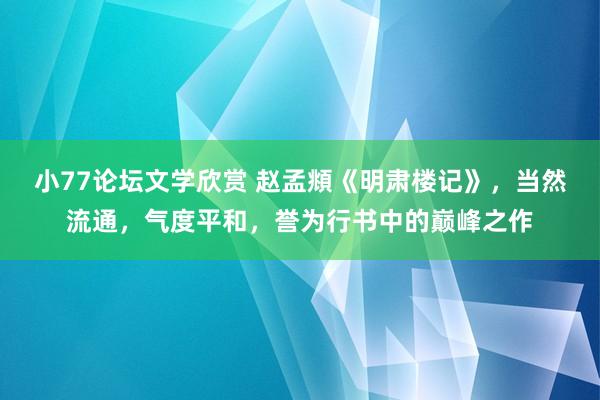 小77论坛文学欣赏 赵孟頫《明肃楼记》，当然流通，气度平和，誉为行书中的巅峰之作